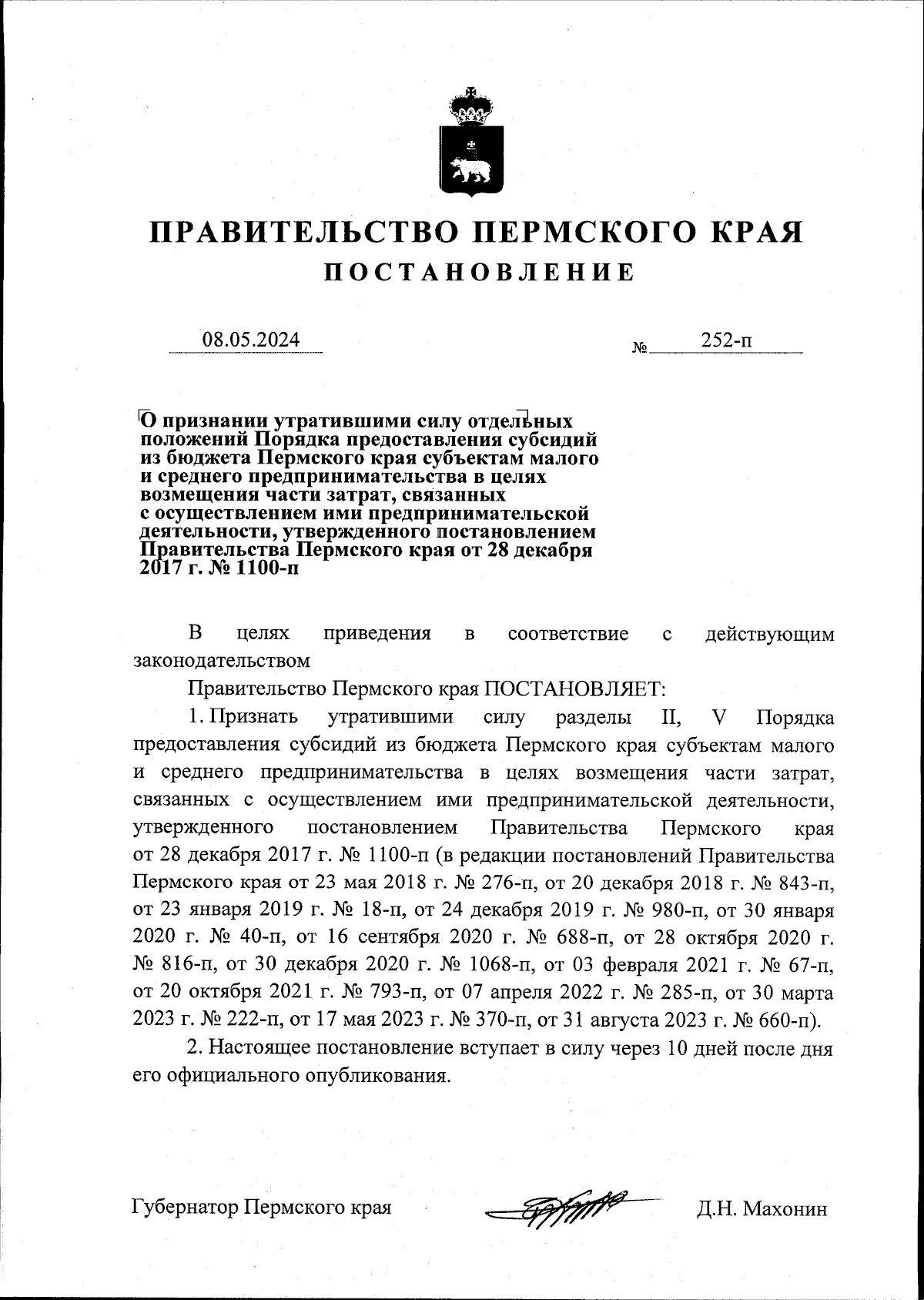 ПРАВИТЕЛЬСТВО ПЕРМСКОГО КРАЯ

ПОСТАНОВЛЕНИЕ

08.05.2024 № 252-п

О признании утратившими силу отдельных положений Порядка предоставления субсидий из бюджета Пермского края субъектам малого и среднего предпринимательства в целях возмещения части затрат, связанных с осуществлением ими предпринимательской деятельности, утвержденного постановлением Правительства Пермского края от 28 декабря 2017 г. № 1100-п

В целях приведения в соответствие с действующим законодательством

Правительство Пермского края ПОСТАНОВЛЯЕТ:

1. Признать утратившими силу разделы II, V Порядка предоставления субсидий из бюджета Пермского края субъектам малого и среднего предпринимательства в целях возмещения части затрат, связанных с осуществлением ими предпринимательской деятельности, утвержденного постановлением Правительства Пермского края от 28 декабря 2017 г. № 1100-п (в редакции постановлений Правительства Пермского края от 23 мая 2018 г. № 276-п, от 20 декабря 2018 г. № 843-п, от 23 января 2019 г. № 18-п, от 24 декабря 2019 г. № 980-п, от 30 января 2020 г. № 40-п, от 16 сентября 2020 г. № 688-п, от 28 октября 2020 г. № 816-п, от 30 декабря 2020 г. № 1068-п, от 03 февраля 2021 г. № 67-п, от 20 октября 2021 г. № 793-п, от 07 апреля 2022 г. № 285-п, от 30 марта 2023 г. № 222-п, от 17 мая 2023 г. № 370-п, от 31 августа 2023 г. № 660-п).

2. Настоящее постановление вступает в силу через 10 дней после дня его официального опубликования.

Губернатор Пермского края Д.Н. Махонин